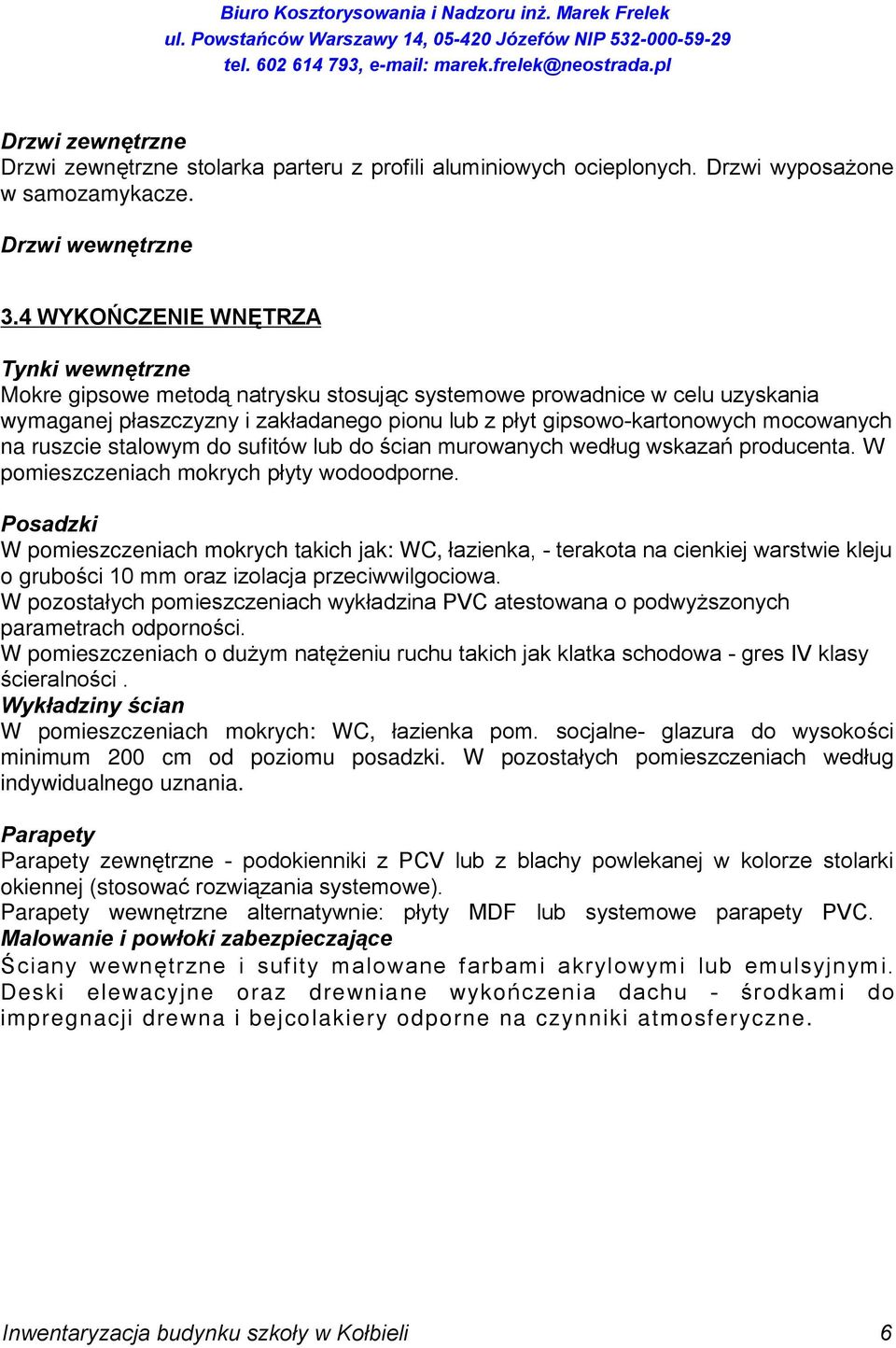 Biuro Kosztorysowania i Nadzoru inż. Marek Frelek
ul. Powstańców Warszawy 14, 05-420 Józefów NIP 532-000-59-29
tel. 602 614 793, e-mail: marek.frelek@neostrada.pl

Drzwi zewnętrzne
Drzwi zewnętrzne stolarka parteru z profili aluminiowych ocieplonych. Drzwi wyposażone w samozamykacze.

Drzwi wewnętrzne

3.4 WYKOŃCZENIE WNĘTRZA

Tynki wewnętrzne
Mokre gipsowe metodą natrysku stosując systemowe prowadnice w celu uzyskania wymaganej płaszczyzny i zakładanego pionu lub z płyt gipsowo-kartonowych mocowanych na ruszcie stalowym do sufitów lub do ścian murowanych według wskazań producenta. W pomieszczeniach mokrych płyty wodoodporne.

Posadzki
W pomieszczeniach mokrych takich jak: WC, łazienka, - terakota na cienkiej warstwie kleju o grubości 10 mm oraz izolacja przeciwwilgociowa.
W pozostałych pomieszczeniach wykładzina PVC atestowana o podwyższonych parametrach odporności.
W pomieszczeniach o dużym natężeniu ruchu takich jak klatka schodowa - gres IV klasy ścieralności .
Wykładziny ścian
W pomieszczeniach mokrych: WC, łazienka pom. socjalne- glazura do wysokości minimum 200 cm od poziomu posadzki. W pozostałych pomieszczeniach według indywidualnego uznania.

Parapety
Parapety zewnętrzne - podokienniki z PCV lub z blachy powlekanej w kolorze stolarki okiennej (stosować rozwiązania systemowe).
Parapety wewnętrzne alternatywnie: płyty MDF lub systemowe parapety PVC.
Malowanie i powłoki zabezpieczające
Ściany wewnętrzne i sufity malowane farbami akrylowymi lub emulsyjnymi. Deski elewacyjne oraz drewniane wykończenia dachu - środkami do impregnacji drewna i bejcolakiery odporne na czynniki atmosferyczne.

Inwentaryzacja budynku szkoły w Kołbieli 6